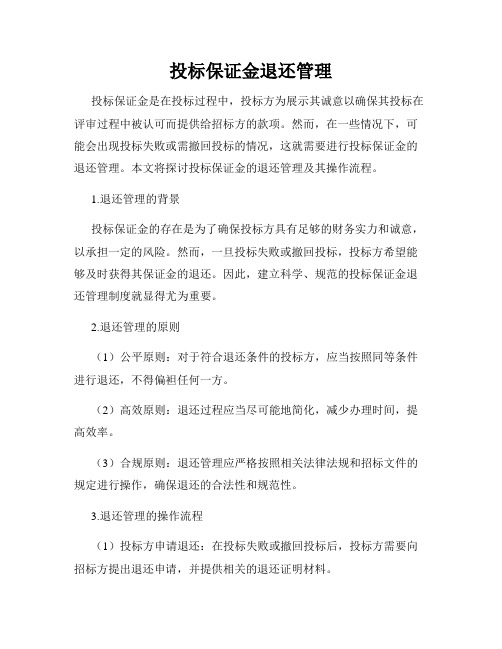 投标保证金退还管理

投标保证金是在投标过程中，投标方为展示其诚意以确保其投标在评审过程中被认可而提供给招标方的款项。然而，在一些情况下，可能会出现投标失败或需撤回投标的情况，这就需要进行投标保证金的退还管理。本文将探讨投标保证金的退还管理及其操作流程。

1.退还管理的背景

投标保证金的存在是为了确保投标方具有足够的财务实力和诚意，以承担一定的风险。然而，一旦投标失败或撤回投标，投标方希望能够及时获得其保证金的退还。因此，建立科学、规范的投标保证金退还管理制度就显得尤为重要。

2.退还管理的原则

（1）公平原则：对于符合退还条件的投标方，应当按照同等条件进行退还，不得偏袒任何一方。

（2）高效原则：退还过程应当尽可能地简化，减少办理时间，提高效率。

（3）合规原则：退还管理应严格按照相关法律法规和招标文件的规定进行操作，确保退还的合法性和规范性。

3.退还管理的操作流程

（1）投标方申请退还：在投标失败或撤回投标后，投标方需要向招标方提出退还申请，并提供相关的退还证明材料。